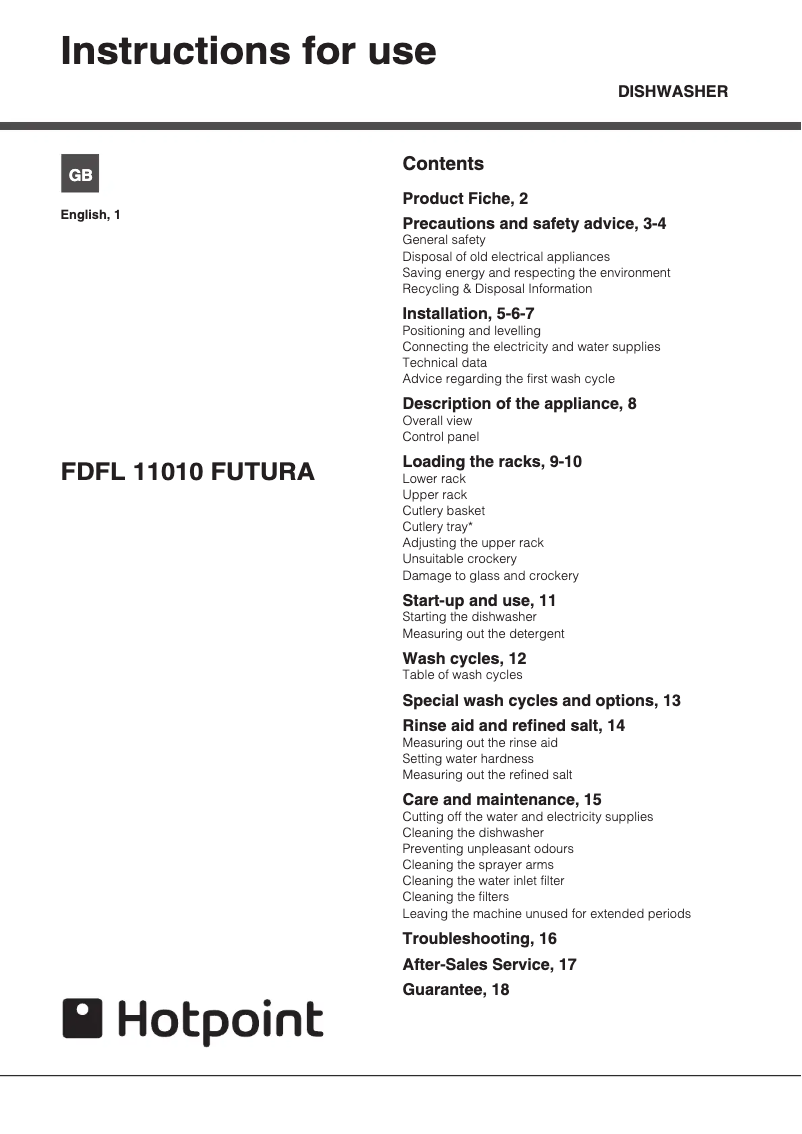 Instructions for use

DISHWASHER

GB

English, 1

FDFL 11010 FUTURA

Hotpoint

Contents

Product Fiche, 2

Precautions and safety advice, 3-4
General safety
Disposal of old electrical appliances
Saving energy and respecting the environment
Recycling & Disposal Information

Installation, 5-6-7
Positioning and levelling
Connecting the electricity and water supplies
Technical data
Advice regarding the first wash cycle

Description of the appliance, 8
Overall view
Control panel

Loading the racks, 9-10
Lower rack
Upper rack
Cutlery basket
Cutlery tray*
Adjusting the upper rack
Unsuitable crockery
Damage to glass and crockery

Start-up and use, 11
Starting the dishwasher
Measuring out the detergent

Wash cycles, 12
Table of wash cycles

Special wash cycles and options, 13

Rinse aid and refined salt, 14
Measuring out the rinse aid
Setting water hardness
Measuring out the refined salt

Care and maintenance, 15
Cutting off the water and electricity supplies
Cleaning the dishwasher
Preventing unpleasant odours
Cleaning the sprayer arms
Cleaning the water inlet filter
Cleaning the filters
Leaving the machine unused for extended periods

Troubleshooting, 16

After-Sales Service, 17

Guarantee, 18